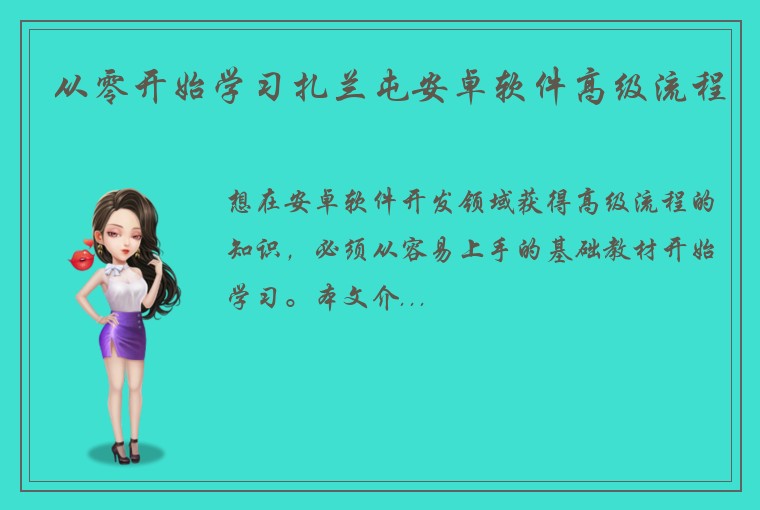 从零开始学习扎兰屯安卓软件高级流程

想在安卓软件开发领域获得高级流程的知识，必须从容易上手的基础教材开始学习。本文介...